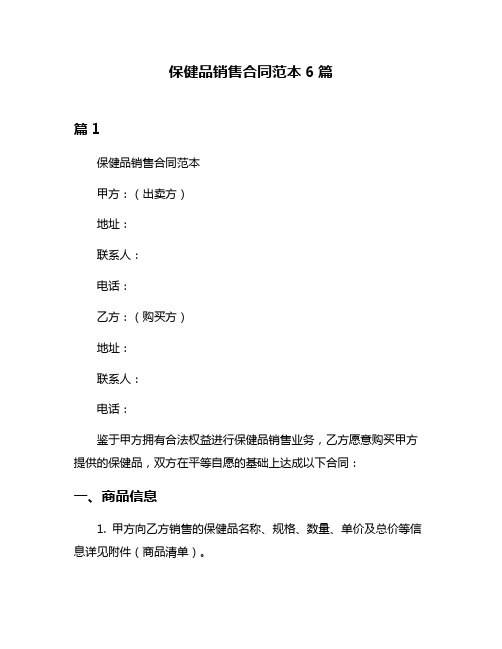 保健品销售合同范本 6 篇

篇 1

保健品销售合同范本

甲方：（出卖方）

地址：

联系人：

电话：

乙方：（购买方）

地址：

联系人：

电话：

鉴于甲方拥有合法权益进行保健品销售业务，乙方愿意购买甲方提供的保健品，双方在平等自愿的基础上达成以下合同：

一、商品信息

1. 甲方向乙方销售的保健品名称、规格、数量、单价及总价等信息详见附件（商品清单）。